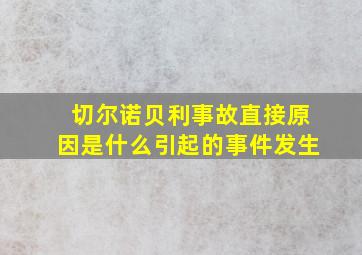 切尔诺贝利事故直接原因是什么引起的事件发生